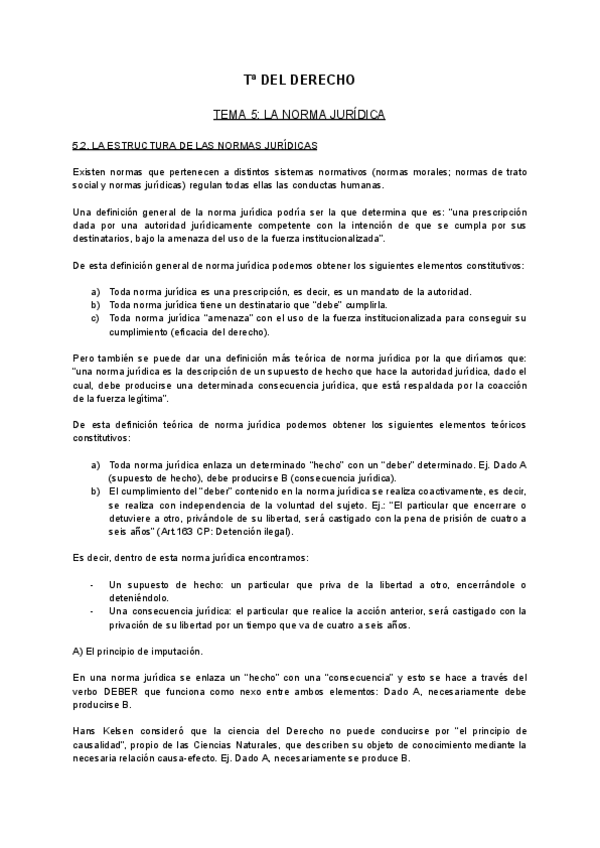 Tª DEL DERECHO

TEMA 5: LA NORMA JURÍDICA

5.2. LA ESTRUCTURA DE LAS NORMAS JURÍDICAS

Existen normas que pertenecen a distintos sistemas normativos (normas morales; normas de trato social y normas jurídicas) regulan todas ellas las conductas humanas.

Una definición general de la norma jurídica podría ser la que determina que es: "una prescripción dada por una autoridad jurídicamente competente con la intención de que se cumpla por sus destinatarios, bajo la amenaza del uso de la fuerza institucionalizada".

De esta definición general de norma jurídica podemos obtener los siguientes elementos constitutivos:

a) Toda norma jurídica es una prescripción, es decir, es un mandato de la autoridad.
b) Toda norma jurídica tiene un destinatario que "debe" cumplirla.
c) Toda norma jurídica "amenaza" con el uso de la fuerza institucionalizada para conseguir su cumplimiento (eficacia del derecho).

Pero también se puede dar una definición más teórica de norma jurídica por la que diríamos que: "una norma jurídica es la descripción de un supuesto de hecho que hace la autoridad jurídica, dado el cual, debe producirse una determinada consecuencia jurídica, que está respaldada por la coacción de la fuerza legítima".

De esta definición teórica de norma jurídica podemos obtener los siguientes elementos teóricos constitutivos:

a) Toda norma jurídica enlaza un determinado "hecho" con un "deber" determinado. Ej. Dado A (supuesto de hecho), debe producirse B (consecuencia jurídica).
b) El cumplimiento del "deber" contenido en la norma jurídica se realiza coactivamente, es decir, se realiza con independencia de la voluntad del sujeto. Ej.: "El particular que encerrare o detuviere a otro, privándole de su libertad, será castigado con la pena de prisión de cuatro a seis años" (Art.163 CP: Detención ilegal).

Es decir, dentro de esta norma jurídica encontramos:

- Un supuesto de hecho: un particular que priva de la libertad a otro, encerrándole o deteniéndolo.
- Una consecuencia jurídica: el particular que realice la acción anterior, será castigado con la privación de su libertad por un tiempo que va de cuatro a seis años.

A) El principio de imputación.

En una norma jurídica se enlaza un "hecho" con una "consecuencia" y esto se hace a través del verbo DEBER que funciona como nexo entre ambos elementos: Dado A, necesariamente debe producirse B.

Hans Kelsen consideró que la ciencia del Derecho no puede conducirse por "el principio de causalidad", propio de las Ciencias Naturales, que describen su objeto de conocimiento mediante la necesaria relación causa-efecto. Ej. Dado A, necesariamente se produce B.